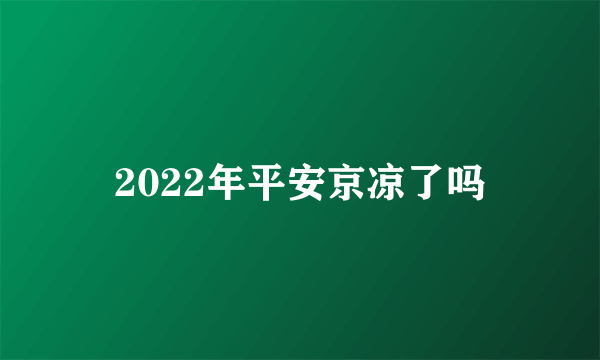 2022年平安京凉了吗